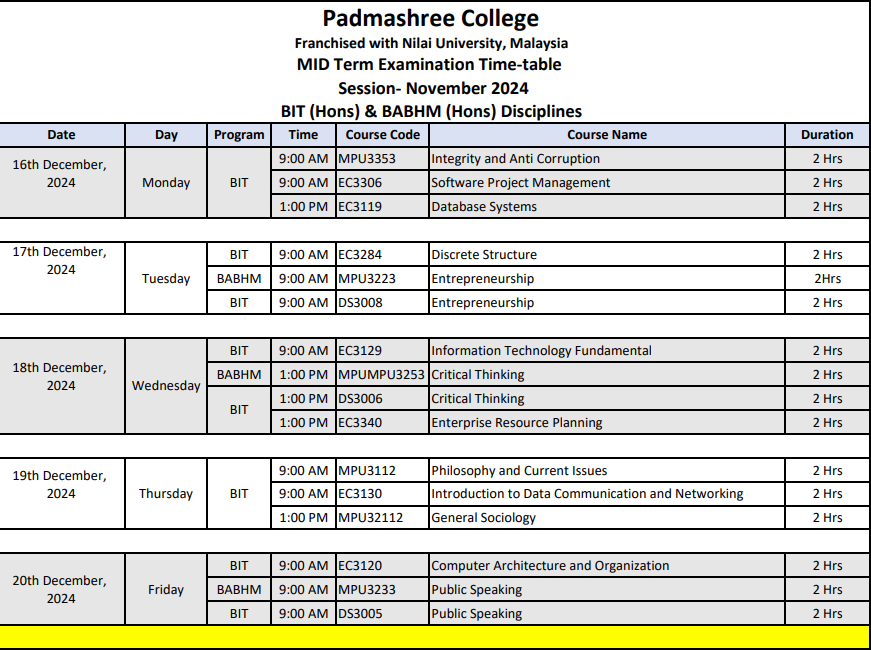 Padmashree College
Franchised with Nilai University, Malaysia
MID Term Examination Time-table
Session- November 2024
BIT (Hons) & BABHM (Hons) Disciplines

| Date | Day | Program | Time | Course Code | Course Name | Duration |
|---|---|---|---|---|---|---|
| 16th December, 2024 | Monday | BIT | 9:00 AM | MPU3353 | Integrity and Anti Corruption | 2 Hrs |
| | | | 9:00 AM | EC3306 | Software Project Management | 2 Hrs |
| | | | 1:00 PM | EC3119 | Database Systems | 2 Hrs |
| 17th December, 2024 | Tuesday | BIT | 9:00 AM | EC3284 | Discrete Structure | 2 Hrs |
| | | BABHM | 9:00 AM | MPU3223 | Entrepreneurship | 2Hrs |
| | | BIT | 9:00 AM | DS3008 | Entrepreneurship | 2 Hrs |
| 18th December, 2024 | Wednesday | BIT | 9:00 AM | EC3129 | Information Technology Fundamental | 2 Hrs |
| | | BABHM | 1:00 PM | MPUMPU3253 | Critical Thinking | 2 Hrs |
| | | BIT | 1:00 PM | DS3006 | Critical Thinking | 2 Hrs |
| | | | 1:00 PM | EC3340 | Enterprise Resource Planning | 2 Hrs |
| 19th December, 2024 | Thursday | BIT | 9:00 AM | MPU3112 | Philosophy and Current Issues | 2 Hrs |
| | | | 9:00 AM | EC3130 | Introduction to Data Communication and Networking | 2 Hrs |
| | | | 1:00 PM | MPU32112 | General Sociology | 2 Hrs |
| 20th December, 2024 | Friday | BIT | 9:00 AM | EC3120 | Computer Architecture and Organization | 2 Hrs |
| | | BABHM | 9:00 AM | MPU3233 | Public Speaking | 2 Hrs |
| | | BIT | 9:00 AM | DS3005 | Public Speaking | 2 Hrs |